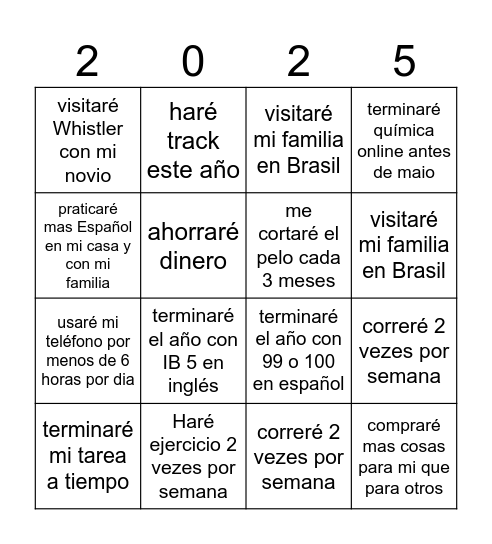 | 2 | 0 | 2 | 5 |
|---|---|---|---|
| visitaré Whistler con mi novio | haré track este año | visitaré mi familia en Brasil | terminaré química online antes de maio |
| praticaré mas Español en mi casa y con mi familia | ahorraré dinero | me cortaré el pelo cada 3 meses | visitaré mi familia en Brasil |
| usaré mi teléfono por menos de 6 horas por dia | terminaré el año con IB 5 en inglés | terminaré el año con 99 o 100 en español | correré 2 vezes por semana |
| terminaré mi tarea a tiempo | Haré ejercicio 2 vezes por semana | correré 2 vezes por semana | compraré mas cosas para mi que para otros |